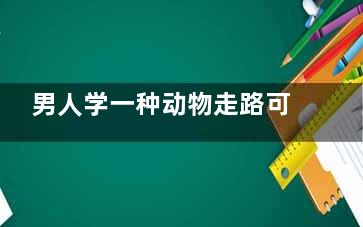 男人学一种动物走路可